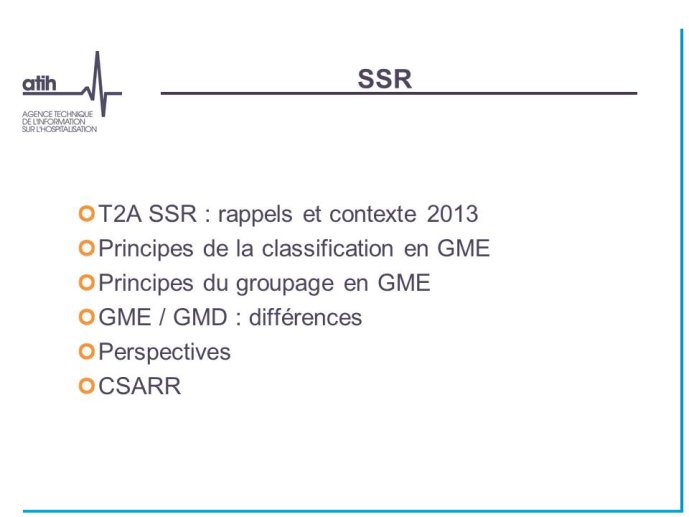 atih
AGENCE TECHNIQUE DE L'INFORMATION SUR L'HOSPITALISATION

SSR

T2A SSR : rappels et contexte 2013
Principes de la classification en GME
Principes du groupage en GME
GME / GMD : différences
Perspectives
CSARR